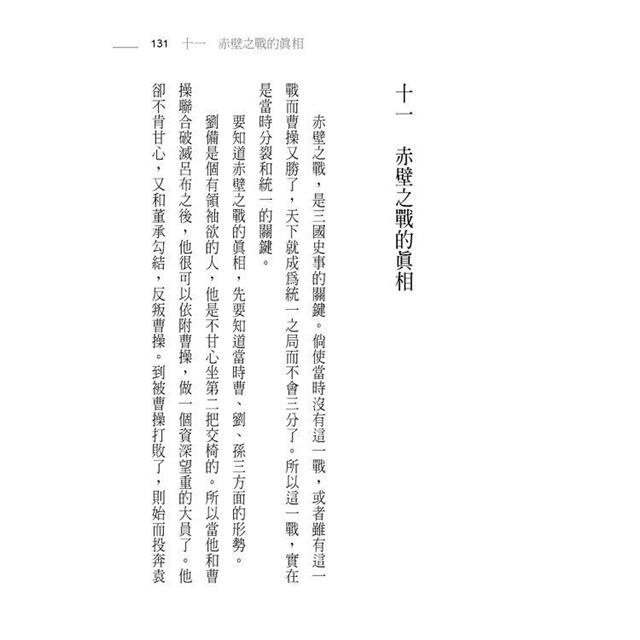 131　十一　赤壁之戰的眞相

十一　赤壁之戰的眞相

赤壁之戰，是三國史事的關鍵。倘使當時沒有這一戰，或者雖有這一戰而曹操又勝了，天下就成爲統一之局而不會三分了。所以這一戰，實在是當時分裂和統一的關鍵。

要知道赤壁之戰的眞相，先要知道當時曹、劉、孫三方面的形勢。

劉備是個有領袖欲的人，他是不甘心坐第二把交椅的。所以當他和曹操聯合破滅呂布之後，他很可以依附曹操，做一個資深望重的大員了。他卻不肯甘心，又和董承勾結，反叛曹操。到被曹操打敗了，則始而投奔袁